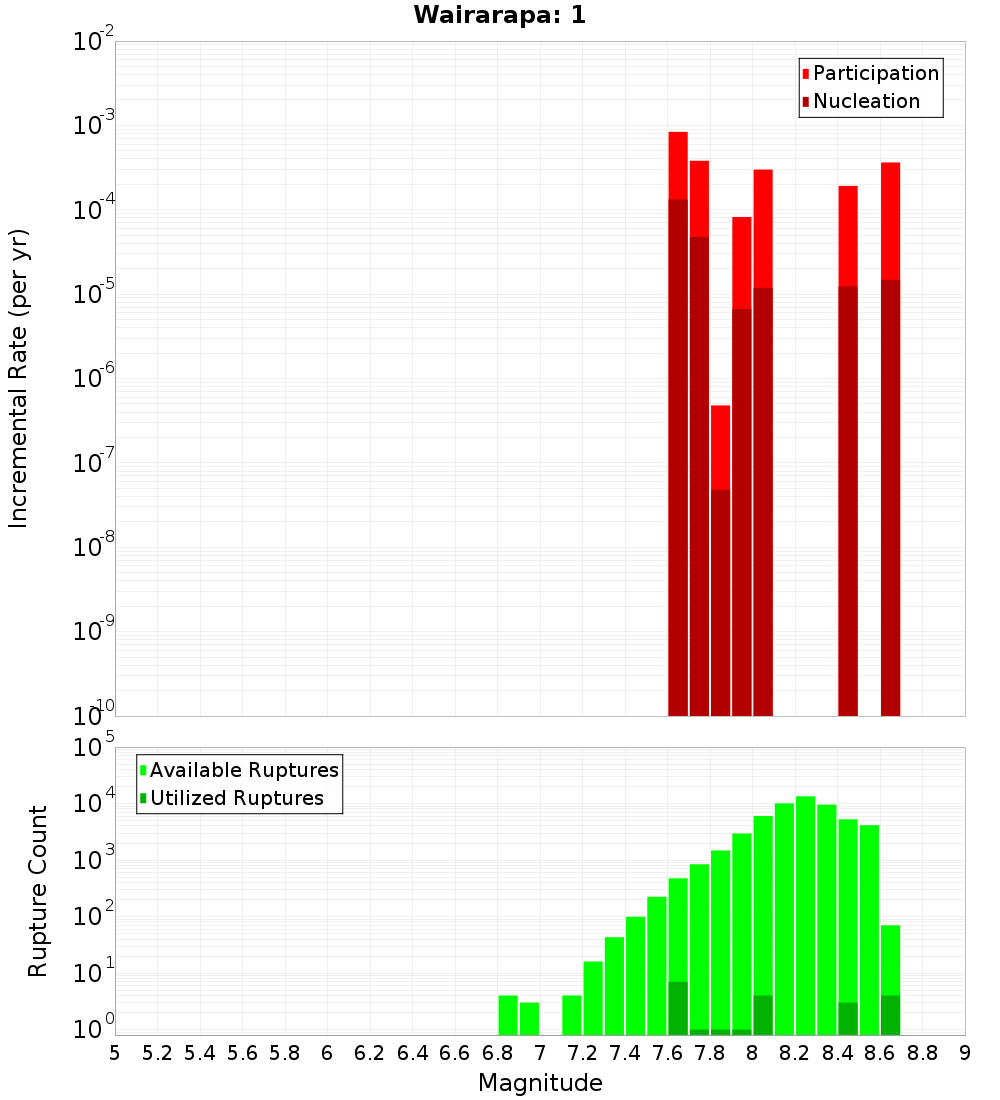 Wairarapa: 1

Participation
Nucleation

Incremental Rate (per yr)

$10^{-2}$
$10^{-3}$
$10^{-4}$
$10^{-5}$
$10^{-6}$
$10^{-7}$
$10^{-8}$
$10^{-9}$
$10^{-10}$

Available Ruptures
Utilized Ruptures

Rupture Count

$10^{5}$
$10^{4}$
$10^{3}$
$10^{2}$
$10^{1}$
$10^{0}$

5 5.2 5.4 5.6 5.8 6 6.2 6.4 6.6 6.8 7 7.2 7.4 7.6 7.8 8 8.2 8.4 8.6 8.8 9

Magnitude